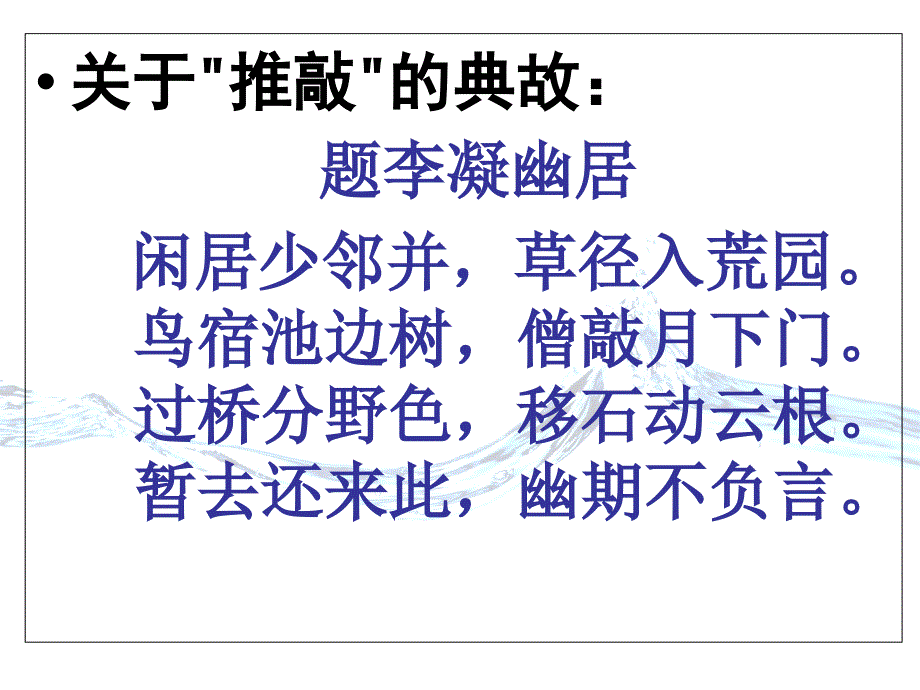 • 关于"推敲"的典故：

题李凝幽居

闲居少邻并，草径入荒园。
鸟宿池边树，僧敲月下门。
过桥分野色，移石动云根。
暂去还来此，幽期不负言。